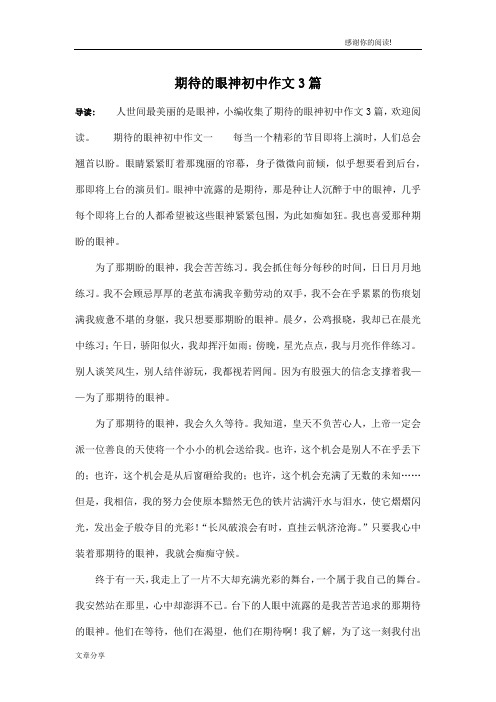 感谢你的阅读!

期待的眼神初中作文3篇

导读： 人世间最美丽的是眼神，小编收集了期待的眼神初中作文3篇，欢迎阅读。 期待的眼神初中作文一 每当一个精彩的节目即将上演时，人们总会翘首以盼。眼睛紧紧盯着那瑰丽的帘幕，身子微微向前倾，似乎想要看到后台，那即将上台的演员们。眼神中流露的是期待，那是种让人沉醉于中的眼神，几乎每个即将上台的人都希望被这些眼神紧紧包围，为此如痴如狂。我也喜爱那种期盼的眼神。

为了那期盼的眼神，我会苦苦练习。我会抓住每分每秒的时间，日日月月地练习。我不会顾忌厚厚的老茧布满我辛勤劳动的双手，我不会在乎累累的伤痕划满我疲惫不堪的身躯，我只想要那期盼的眼神。晨夕，公鸡报晓，我却已在晨光中练习；午日，骄阳似火，我却挥汗如雨；傍晚，星光点点，我与月亮作伴练习。别人谈笑风生，别人结伴游玩，我都视若罔闻。因为有股强大的信念支撑着我——为了那期待的眼神。

为了那期待的眼神，我会久久等待。我知道，皇天不负苦心人，上帝一定会派一位善良的天使将一个小小的机会送给我。也许，这个机会是别人不在乎丢下的；也许，这个机会是从后窗砸给我的；也许，这个机会充满了无数的未知……但是，我相信，我的努力会使原本黯然无色的铁片沾满汗水与泪水，使它熠熠闪光，发出金子般夺目的光彩！"长风破浪会有时，直挂云帆济沧海。"只要我心中装着那期待的眼神，我就会痴痴守候。

终于有一天，我走上了一片不大却充满光彩的舞台，一个属于我自己的舞台。我安然站在那里，心中却澎湃不已。台下的人眼中流露的是我苦苦追求的那期待的眼神。他们在等待，他们在渴望，他们在期待啊！我了解，为了这一刻我付出

文章分享